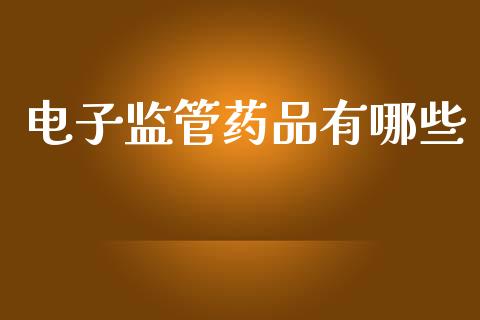 电子监管药品有哪些